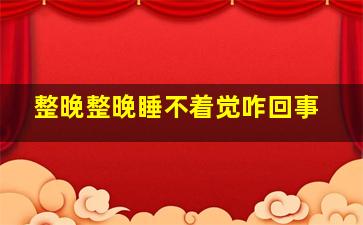 整晚整晚睡不着觉咋回事